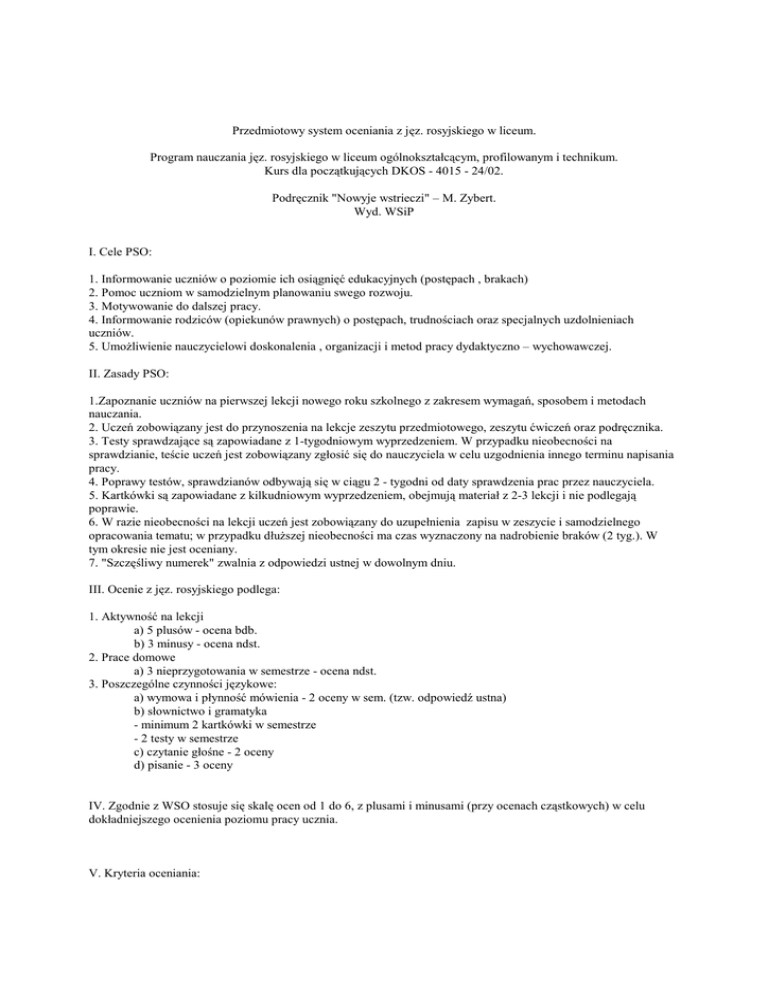 Przedmiotowy system oceniania z jęz. rosyjskiego w liceum.

Program nauczania jęz. rosyjskiego w liceum ogólnokształcącym, profilowanym i technikum. Kurs dla początkujących DKOS - 4015 - 24/02.

Podręcznik "Nowyje wstrieczi" – M. Zybert. Wyd. WSiP

I. Cele PSO:

1. Informowanie uczniów o poziomie ich osiągnięć edukacyjnych (postępach , brakach)
2. Pomoc uczniom w samodzielnym planowaniu swego rozwoju.
3. Motywowanie do dalszej pracy.
4. Informowanie rodziców (opiekunów prawnych) o postępach, trudnościach oraz specjalnych uzdolnieniach uczniów.
5. Umożliwienie nauczycielowi doskonalenia , organizacji i metod pracy dydaktyczno – wychowawczej.

II. Zasady PSO:

1.Zapoznanie uczniów na pierwszej lekcji nowego roku szkolnego z zakresem wymagań, sposobem i metodach nauczania.
2. Uczeń zobowiązany jest do przynoszenia na lekcje zeszytu przedmiotowego, zeszytu ćwiczeń oraz podręcznika.
3. Testy sprawdzające są zapowiadane z 1-tygodniowym wyprzedzeniem. W przypadku nieobecności na sprawdzianie, teście uczeń jest zobowiązany zgłosić się do nauczyciela w celu uzgodnienia innego terminu napisania pracy.
4. Poprawy testów, sprawdzianów odbywają się w ciągu 2 - tygodni od daty sprawdzenia prac przez nauczyciela.
5. Kartkówki są zapowiadane z kilkudniowym wyprzedzeniem, obejmują materiał z 2-3 lekcji i nie podlegają poprawie.
6. W razie nieobecności na lekcji uczeń jest zobowiązany do uzupełnienia zapisu w zeszycie i samodzielnego opracowania tematu; w przypadku dłuższej nieobecności ma czas wyznaczony na nadrobienie braków (2 tyg.). W tym okresie nie jest oceniany.
7. "Szczęśliwy numerek" zwalnia z odpowiedzi ustnej w dowolnym dniu.

III. Ocenie z jęz. rosyjskiego podlega:

1. Aktywność na lekcji
a) 5 plusów - ocena bdb.
b) 3 minusy - ocena ndst.
2. Prace domowe
a) 3 nieprzygotowania w semestrze - ocena ndst.
3. Poszczególne czynności językowe:
a) wymowa i płynność mówienia - 2 oceny w sem. (tzw. odpowiedź ustna)
b) słownictwo i gramatyka
- minimum 2 kartkówki w semestrze
- 2 testy w semestrze
c) czytanie głośne - 2 oceny
d) pisanie - 3 oceny

IV. Zgodnie z WSO stosuje się skalę ocen od 1 do 6, z plusami i minusami (przy ocenach cząstkowych) w celu dokładniejszego ocenienia poziomu pracy ucznia.

V. Kryteria oceniania: